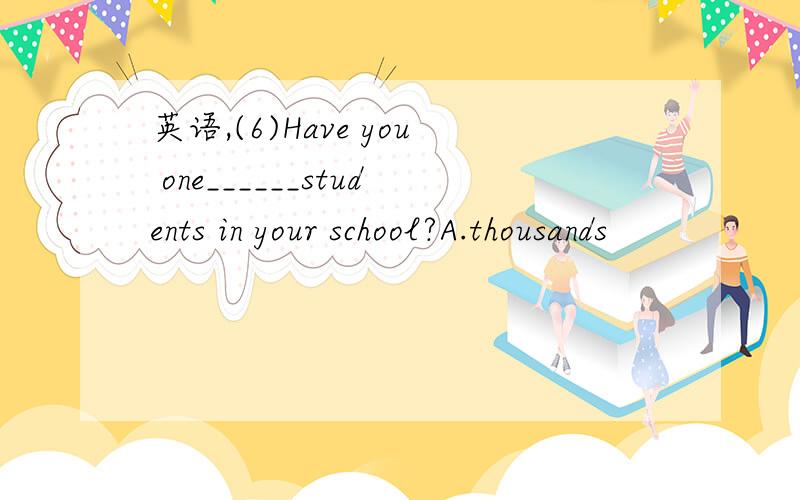 英语,(6)Have you one______students in your school?A.thousands